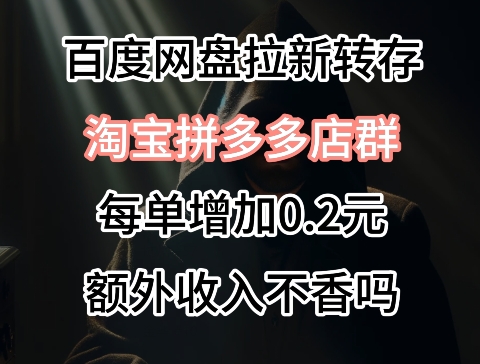 百度网盘拉新转存

淘宝拼多多店群

每单增加0.2元

额外收入不香吗